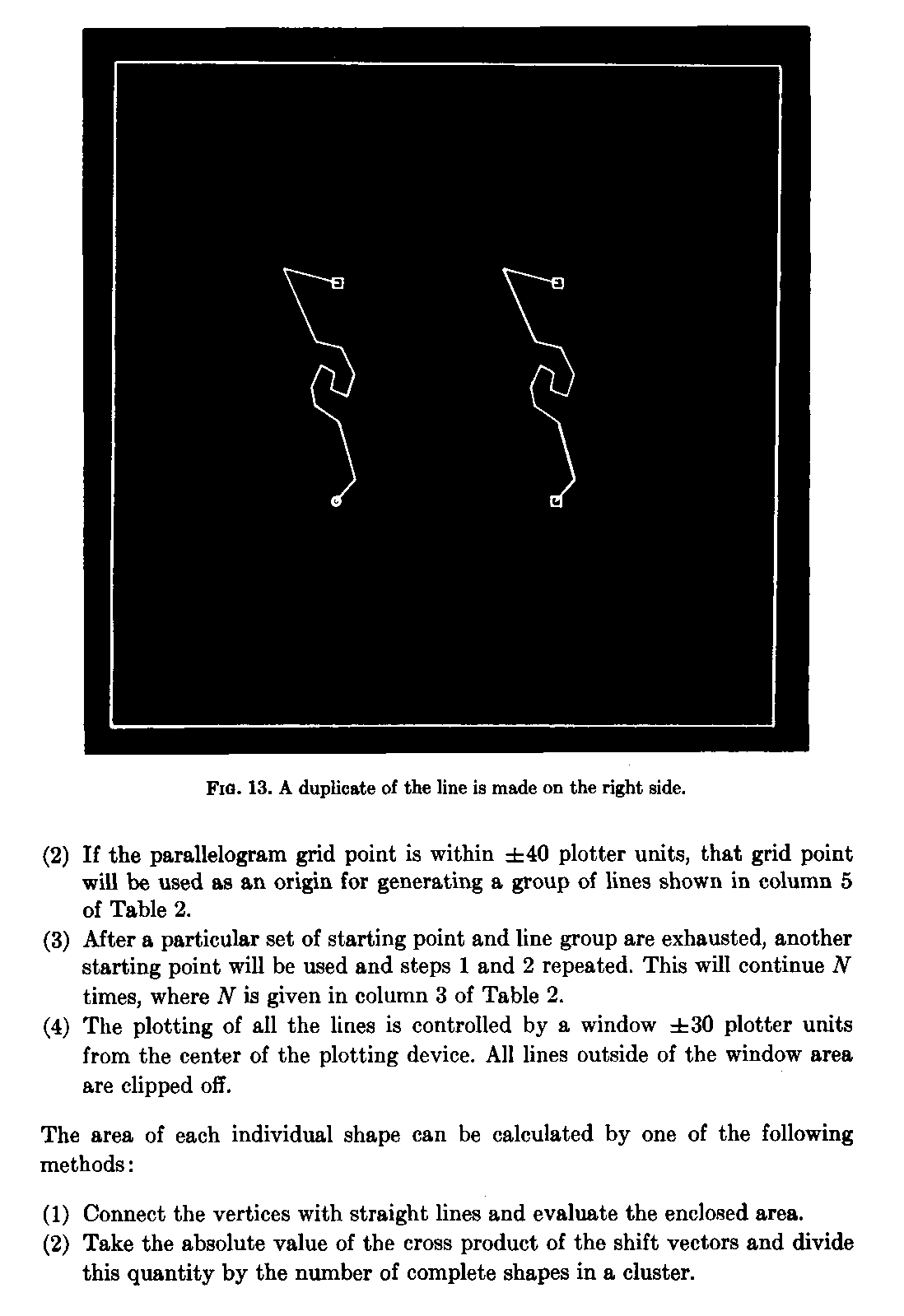 FIG. 13. A duplicate of the line is made on the right side.

(2) If the parallelogram grid point is within $\pm 40$ plotter units, that grid point will be used as an origin for generating a group of lines shown in column 5 of Table 2.
(3) After a particular set of starting point and line group are exhausted, another starting point will be used and steps 1 and 2 repeated. This will continue $N$ times, where $N$ is given in column 3 of Table 2.
(4) The plotting of all the lines is controlled by a window $\pm 30$ plotter units from the center of the plotting device. All lines outside of the window area are clipped off.

The area of each individual shape can be calculated by one of the following methods:

(1) Connect the vertices with straight lines and evaluate the enclosed area.
(2) Take the absolute value of the cross product of the shift vectors and divide this quantity by the number of complete shapes in a cluster.